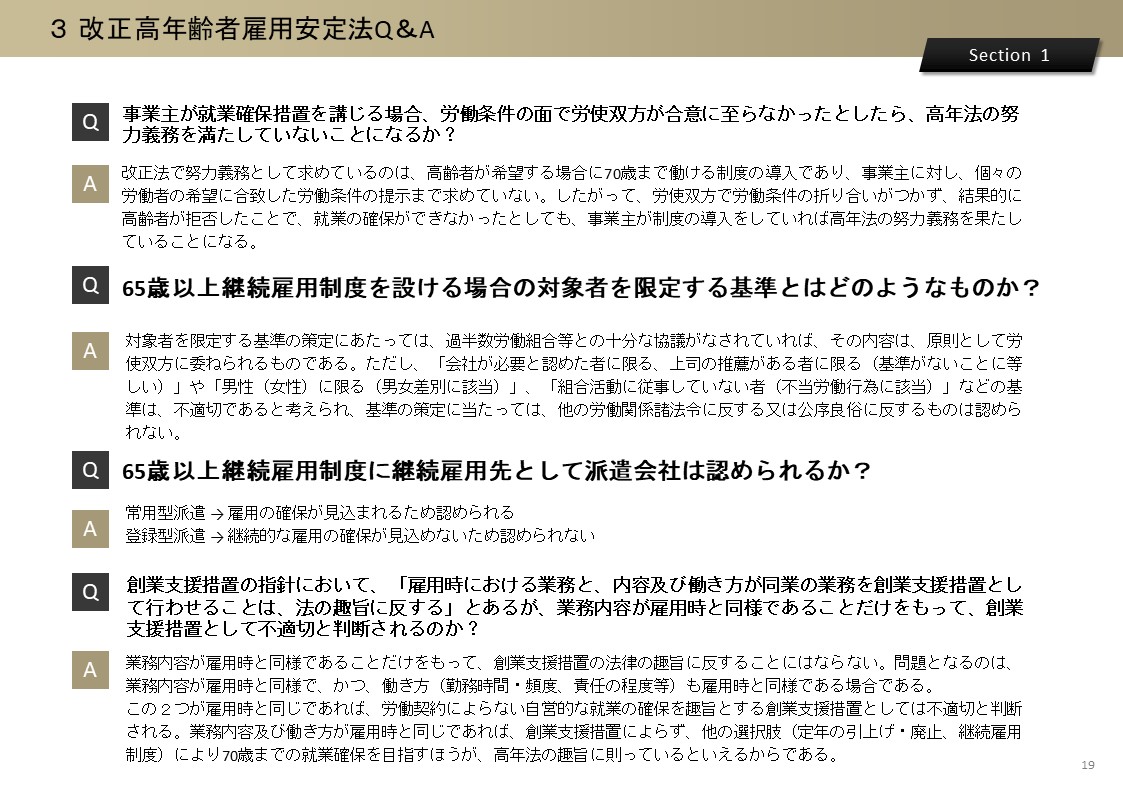 3 改正高年齢者雇用安定法Q＆A

Section 1

Q

事業主が就業確保措置を講じる場合、労働条件の面で労使双方が合意に至らなかったとしたら、高年法の努力義務を満たしていないことになるか？

A

改正法で努力義務として求めているのは、高齢者が希望する場合に70歳まで働ける制度の導入であり、事業主に対し、個々の労働者の希望に合致した労働条件の提示まで求めていない。したがって、労使双方で労働条件の折り合いがつかず、結果的に高齢者が拒否したことで、就業の確保ができなかったとしても、事業主が制度の導入をしていれば高年法の努力義務を果たしていることになる。

Q

65歳以上継続雇用制度を設ける場合の対象者を限定する基準とはどのようなものか？

A

対象者を限定する基準の策定にあたっては、過半数労働組合等との十分な協議がなされていれば、その内容は、原則として労使双方に委ねられるものである。ただし、「会社が必要と認めた者に限る、上司の推薦がある者に限る（基準がないことに等しい）」や「男性（女性）に限る（男女差別に該当）」、「組合活動に従事していない者（不当労働行為に該当）」などの基準は、不適切であると考えられ、基準の策定に当たっては、他の労働関係諸法令に反する又は公序良俗に反するものは認められない。

Q

65歳以上継続雇用制度に継続雇用先として派遣会社は認められるか？

A

常用型派遣 → 雇用の確保が見込まれるため認められる
登録型派遣 → 継続的な雇用の確保が見込めないため認められない

Q

創業支援措置の指針において、「雇用時における業務と、内容及び働き方が同業の業務を創業支援措置として行わせることは、法の趣旨に反する」とあるが、業務内容が雇用時と同様であることだけをもって、創業支援措置として不適切と判断されるのか？

A

業務内容が雇用時と同様であることだけをもって、創業支援措置の法律の趣旨に反することにはならない。問題となるのは、業務内容が雇用時と同様で、かつ、働き方（勤務時間・頻度、責任の程度等）も雇用時と同様である場合である。
この２つが雇用時と同じであれば、労働契約によらない自営的な就業の確保を趣旨とする創業支援措置としては不適切と判断される。業務内容及び働き方が雇用時と同じであれば、創業支援措置によらず、他の選択肢（定年の引上げ・廃止、継続雇用制度）により70歳までの就業確保を目指すほうが、高年法の趣旨に則っているといえるからである。

19